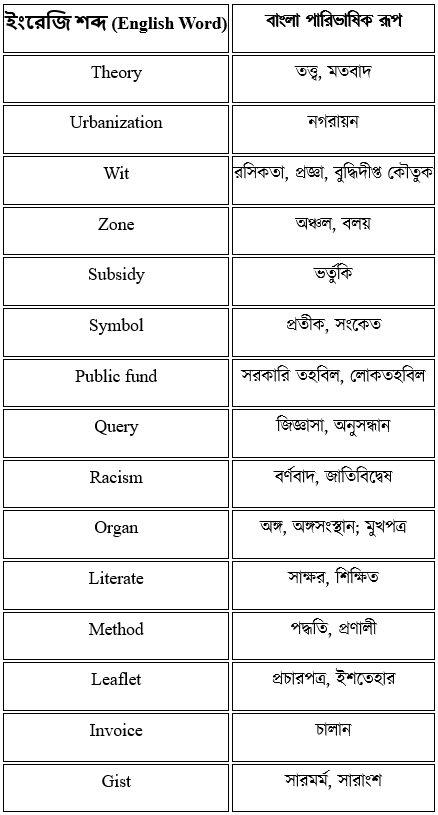 | ইংরেজি শব্দ (English Word) | বাংলা পারিভাষিক রূপ |
|---|---|
| Theory | তত্ত্ব, মতবাদ |
| Urbanization | নগরায়ন |
| Wit | রসিকতা, প্রজ্ঞা, বুদ্ধিদীপ্ত কৌতুক |
| Zone | অঞ্চল, বলয় |
| Subsidy | ভর্তুকি |
| Symbol | প্রতীক, সংকেত |
| Public fund | সরকারি তহবিল, লোকতহবিল |
| Query | জিজ্ঞাসা, অনুসন্ধান |
| Racism | বর্ণবাদ, জাতিবিদ্বেষ |
| Organ | অঙ্গ, অঙ্গসংস্থান; মুখপত্র |
| Literate | সাক্ষর, শিক্ষিত |
| Method | পদ্ধতি, প্রণালী |
| Leaflet | প্রচারপত্র, ইশতেহার |
| Invoice | চালান |
| Gist | সারমর্ম, সারাংশ |